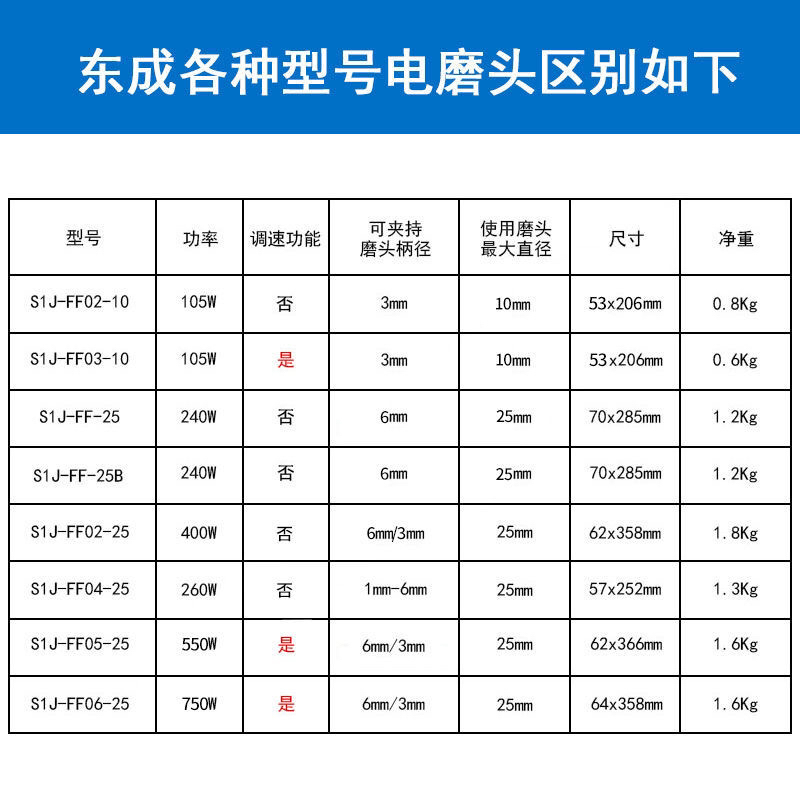 东成各种型号电磨头区别如下

| 型号 | 功率 | 调速功能 | 可夹持磨头柄径 | 使用磨头最大直径 | 尺寸 | 净重 |
|---|---|---|---|---|---|---|
| S1J-FF02-10 | 105W | 否 | 3mm | 10mm | 53x206mm | 0.8Kg |
| S1J-FF03-10 | 105W | 是 | 3mm | 10mm | 53x206mm | 0.6Kg |
| S1J-FF-25 | 240W | 否 | 6mm | 25mm | 70x285mm | 1.2Kg |
| S1J-FF-25B | 240W | 否 | 6mm | 25mm | 70x285mm | 1.2Kg |
| S1J-FF02-25 | 400W | 否 | 6mm/3mm | 25mm | 62x358mm | 1.8Kg |
| S1J-FF04-25 | 260W | 否 | 1mm-6mm | 25mm | 57x252mm | 1.3Kg |
| S1J-FF05-25 | 550W | 是 | 6mm/3mm | 25mm | 62x366mm | 1.6Kg |
| S1J-FF06-25 | 750W | 是 | 6mm/3mm | 25mm | 64x358mm | 1.6Kg |